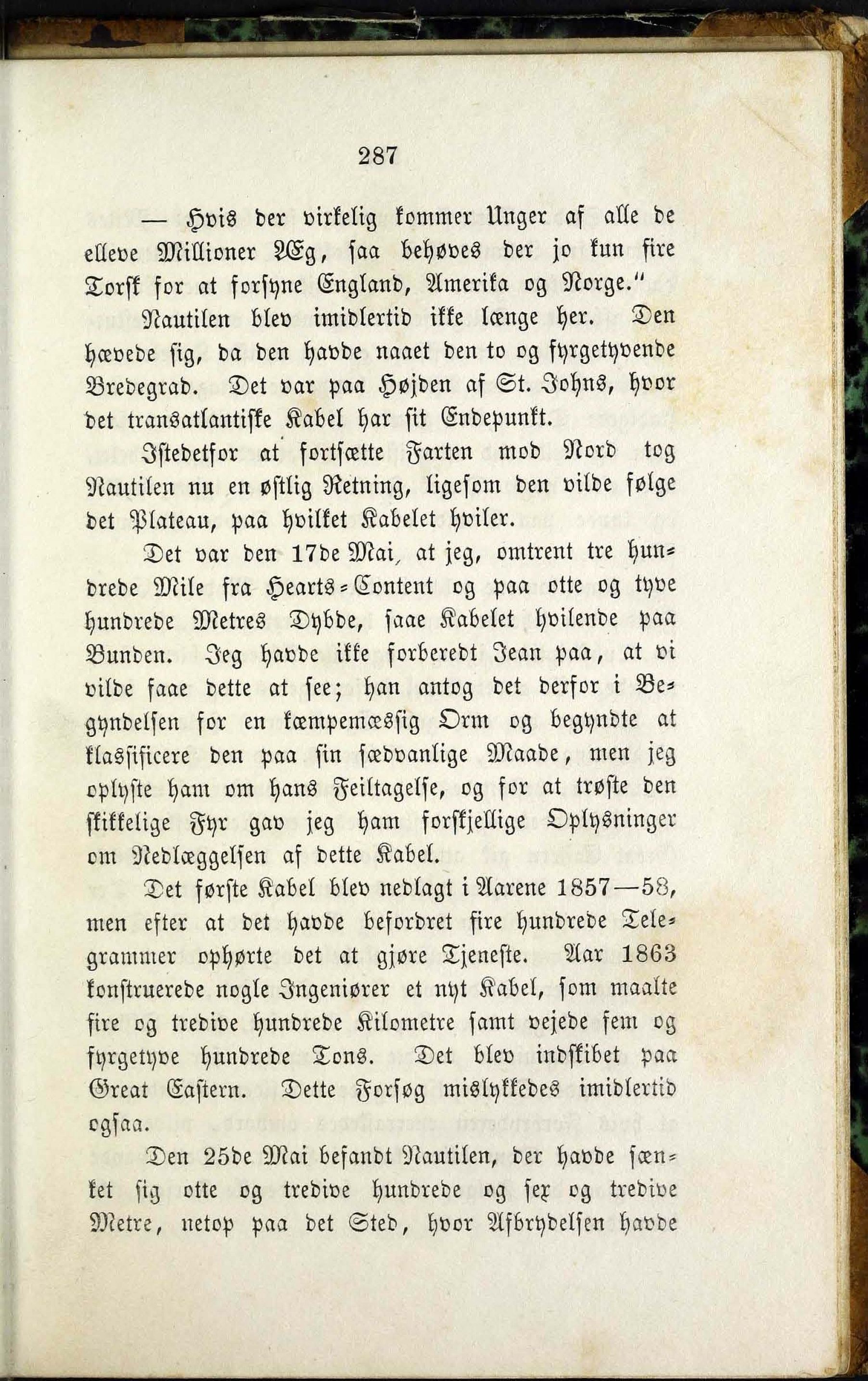 287

— Hvis der virkelig kommer Unger af alle de elleve Millioner Æg, saa behøves der jo kun fire Torsk for at forsyne England, Amerika og Norge."

Nautilen blev imidlertid ikke længe her. Den hævede sig, da den havde naaet den to og fyrgetyvende Bredegrad. Det var paa Højden af St. Johns, hvor det transatlantiske Kabel har sit Endepunkt.

Istedetfor at fortsætte Farten mod Nord tog Nautilen nu en østlig Retning, ligesom den vilde følge det Plateau, paa hvilket Kabelet hviler.

Det var den 17de Mai, at jeg, omtrent tre hundrede Mile fra Hearts-Content og paa otte og tyve hundrede Metres Dybde, saae Kabelet hvilende paa Bunden. Jeg havde ikke forberedt Jean paa, at vi vilde faae dette at see; han antog det derfor i Begyndelsen for en kæmpemæssig Orm og begyndte at klassificere den paa sin sædvanlige Maade, men jeg oplyste ham om hans Feiltagelse, og for at trøste den skikkelige Fyr gav jeg ham forskjellige Oplysninger om Nedlæggelsen af dette Kabel.

Det første Kabel blev nedlagt i Aarene 1857—58, men efter at det havde befordret fire hundrede Telegrammer ophørte det at gjøre Tjeneste. Aar 1863 konstruerede nogle Ingeniører et nyt Kabel, som maalte fire og tredive hundrede Kilometre samt vejede fem og fyrgetyve hundrede Tons. Det blev indskibet paa Great Eastern. Dette Forsøg mislykkedes imidlertid ogsaa.

Den 25de Mai befandt Nautilen, der havde sænket sig otte og tredive hundrede og sex og tredive Metre, netop paa det Sted, hvor Afbrydelsen havde